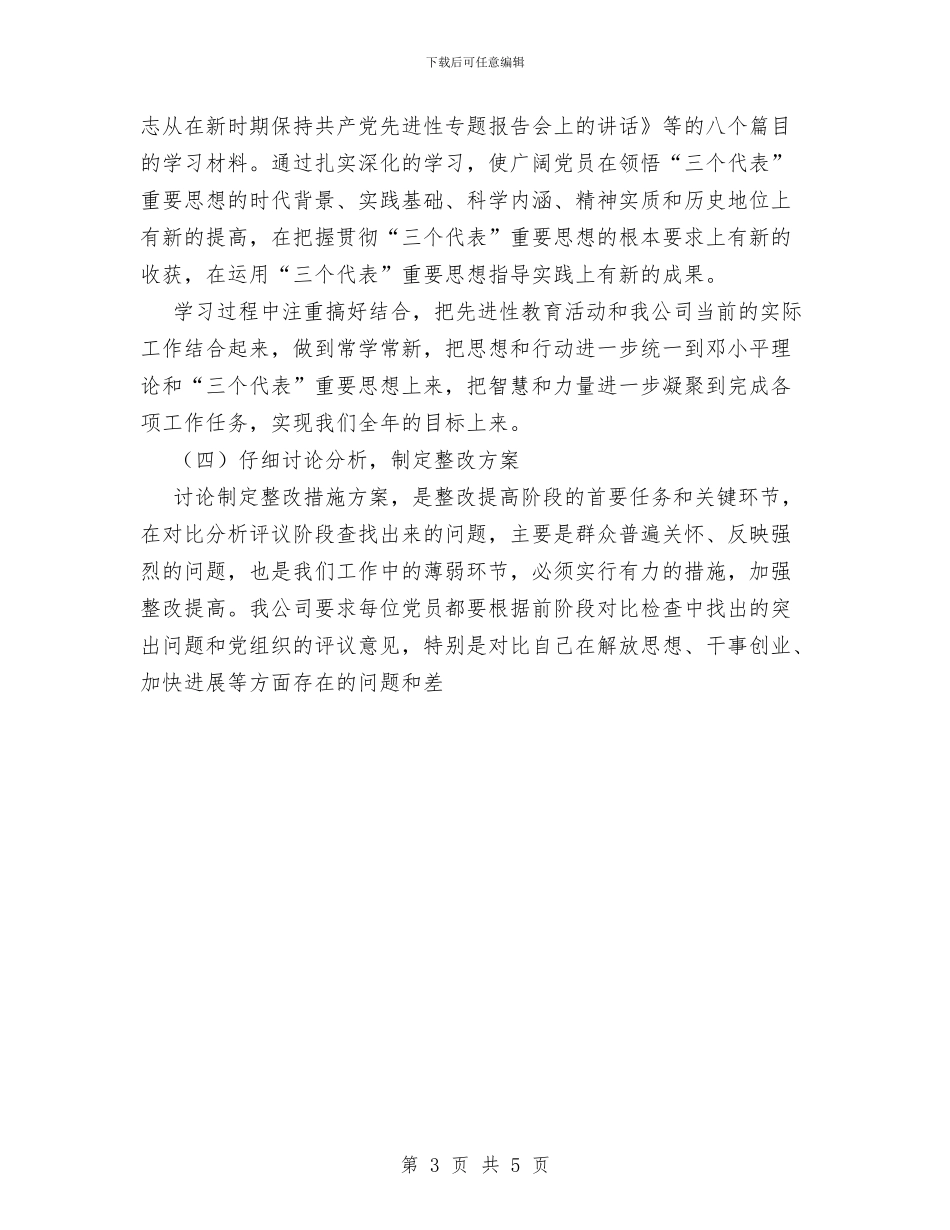 下载后可任意编辑

志从在新时期保持共产党先进性专题报告会上的讲话》等的八个篇目的学习材料。通过扎实深化的学习，使广阔党员在领悟“三个代表”重要思想的时代背景、实践基础、科学内涵、精神实质和历史地位上有新的提高，在把握贯彻“三个代表”重要思想的根本要求上有新的收获，在运用“三个代表”重要思想指导实践上有新的成果。

学习过程中注重搞好结合，把先进性教育活动和我公司当前的实际工作结合起来，做到常学常新，把思想和行动进一步统一到邓小平理论和“三个代表”重要思想上来，把智慧和力量进一步凝聚到完成各项工作任务，实现我们全年的目标上来。

（四）仔细讨论分析，制定整改方案

讨论制定整改措施方案，是整改提高阶段的首要任务和关键环节，在对比分析评议阶段查找出来的问题，主要是群众普遍关怀、反映强烈的问题，也是我们工作中的薄弱环节，必须实行有力的措施，加强整改提高。我公司要求每位党员都要根据前阶段对比检查中找出的突出问题和党组织的评议意见，特别是对比自己在解放思想、干事创业、加快进展等方面存在的问题和差

第 3 页 共 5 页